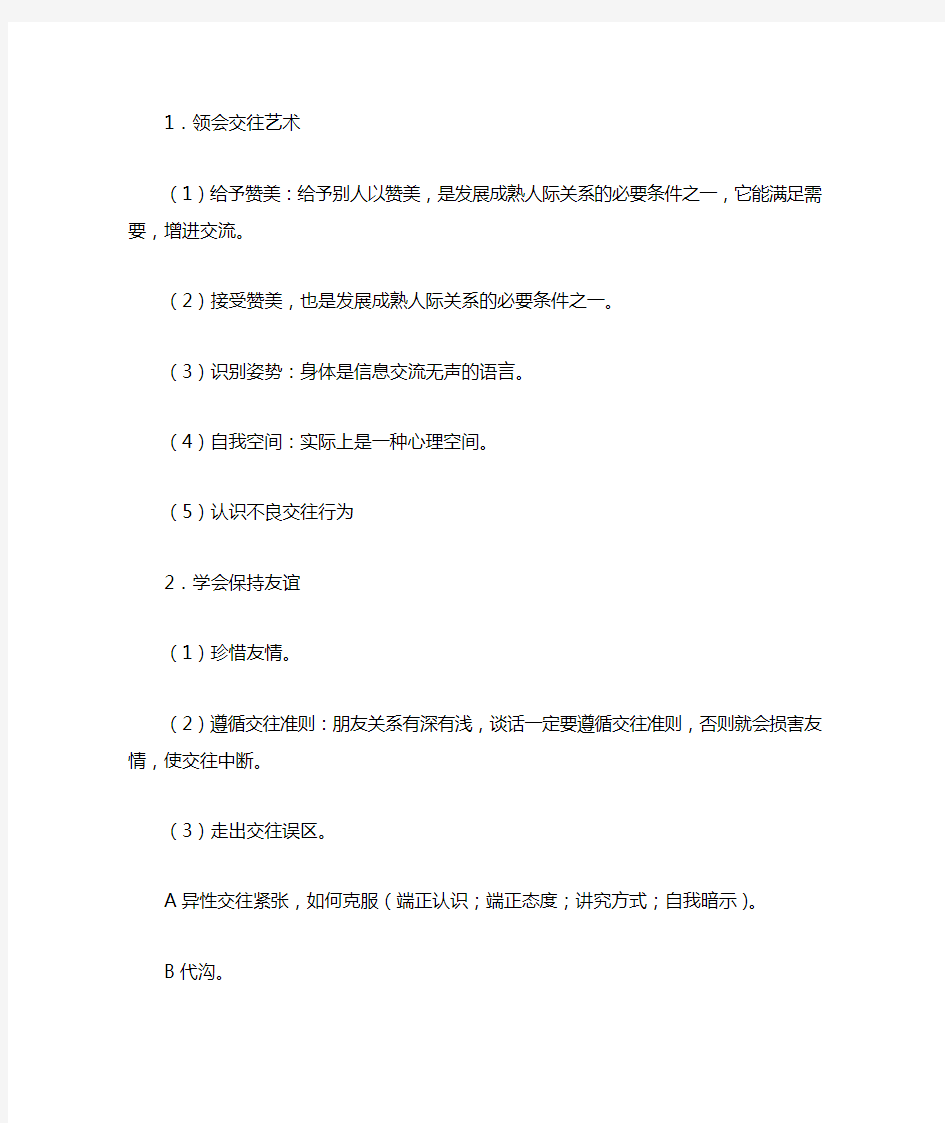 1．领会交往艺术

（1）给予赞美：给予别人以赞美，是发展成熟人际关系的必要条件之一，它能满足需要，增进交流。

（2）接受赞美，也是发展成熟人际关系的必要条件之一。

（3）识别姿势：身体是信息交流无声的语言。

（4）自我空间：实际上是一种心理空间。

（5）认识不良交往行为

2．学会保持友谊

（1）珍惜友情。

（2）遵循交往准则：朋友关系有深有浅，谈话一定要遵循交往准则，否则就会损害友情，使交往中断。

（3）走出交往误区。

A 异性交往紧张，如何克服（端正认识；端正态度；讲究方式；自我暗示）。

B 代沟。